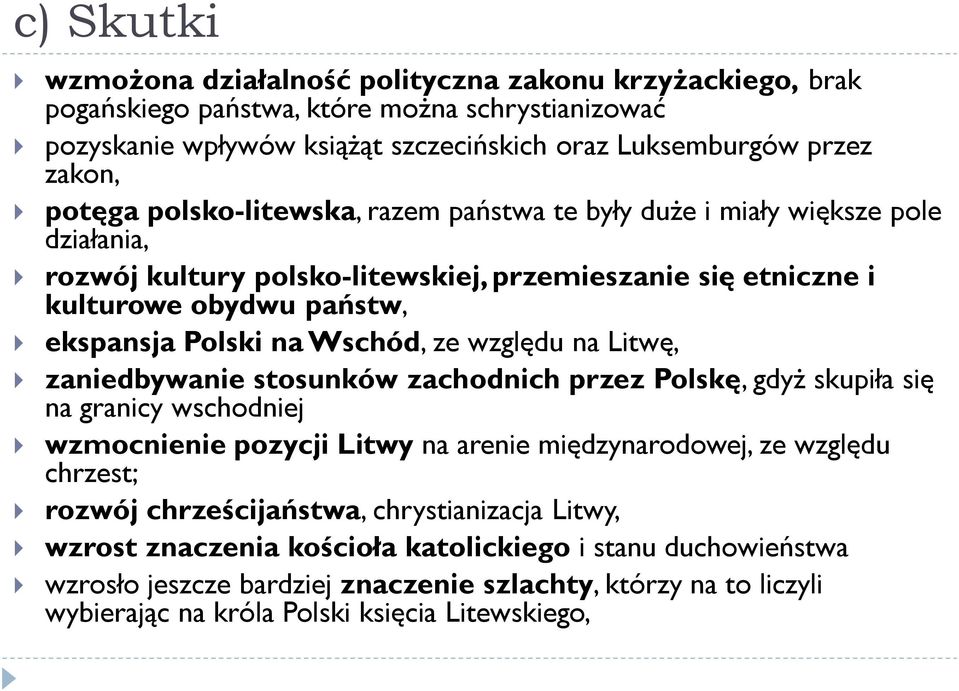 c) Skutki

wzmożona działalność polityczna zakonu krzyżackiego, brak pogańskiego państwa, które można schrystianizować

pozyskanie wpływów książąt szczecińskich oraz Luksemburgów przez zakon,

potęga polsko-litewska, razem państwa te były duże i miały większe pole działania,

rozwój kultury polsko-litewskiej, przemieszanie się etniczne i kulturowe obydwu państw,

ekspansja Polski na Wschód, ze względu na Litwę,

zaniedbywanie stosunków zachodnich przez Polskę, gdyż skupiła się na granicy wschodniej

wzmocnienie pozycji Litwy na arenie międzynarodowej, ze względu chrzest;

rozwój chrześcijaństwa, chrystianizacja Litwy,

wzrost znaczenia kościoła katolickiego i stanu duchowieństwa

wzrosło jeszcze bardziej znaczenie szlachty, którzy na to liczyli wybierając na króla Polski księcia Litewskiego,